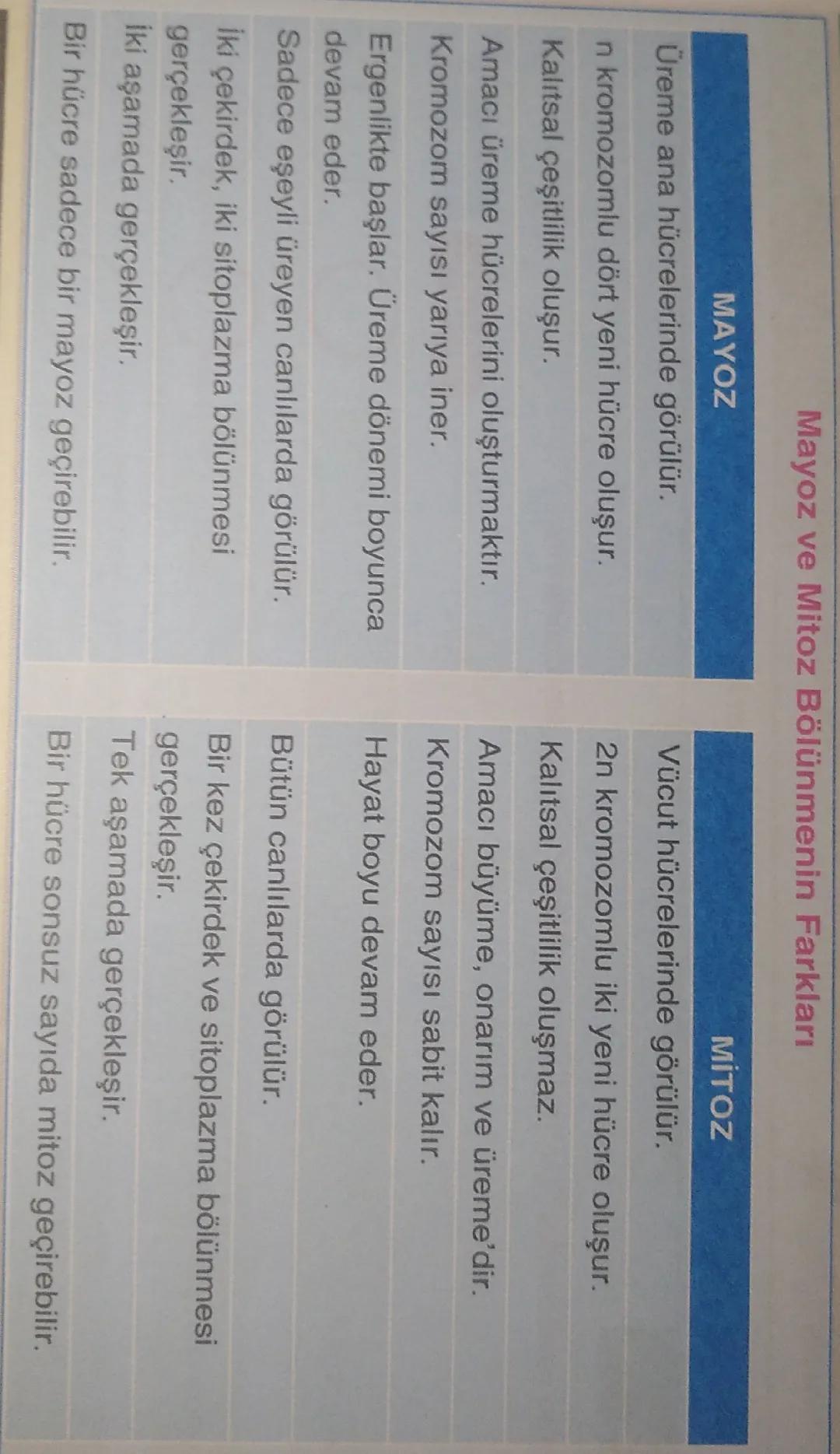 Mayoz ve Mitoz Bölünmenin Farkları

| MAYOZ | MİTOZ |
|---|---|
| Üreme ana hücrelerinde görülür. | Vücut hücrelerinde görülür. |
| n kromozomlu dört yeni hücre oluşur. | 2n kromozomlu iki yeni hücre oluşur. |
| Kalıtsal çeşitlilik oluşur. | Kalıtsal çeşitlilik oluşmaz. |
| Amacı üreme hücrelerini oluşturmaktır. | Amacı büyüme, onarım ve üreme'dir. |
| Kromozom sayısı yarıya iner. | Kromozom sayısı sabit kalır. |
| Ergenlikte başlar. Üreme dönemi boyunca devam eder. | Hayat boyu devam eder. |
| Sadece eşeyli üreyen canlılarda görülür. | Bütün canlılarda görülür. |
| İki çekirdek, iki sitoplazma bölünmesi gerçekleşir. | Bir kez çekirdek ve sitoplazma bölünmesi gerçekleşir. |
| İki aşamada gerçekleşir. | Tek aşamada gerçekleşir. |
| Bir hücre sadece bir mayoz geçirebilir. | Bir hücre sonsuz sayıda mitoz geçirebilir. |